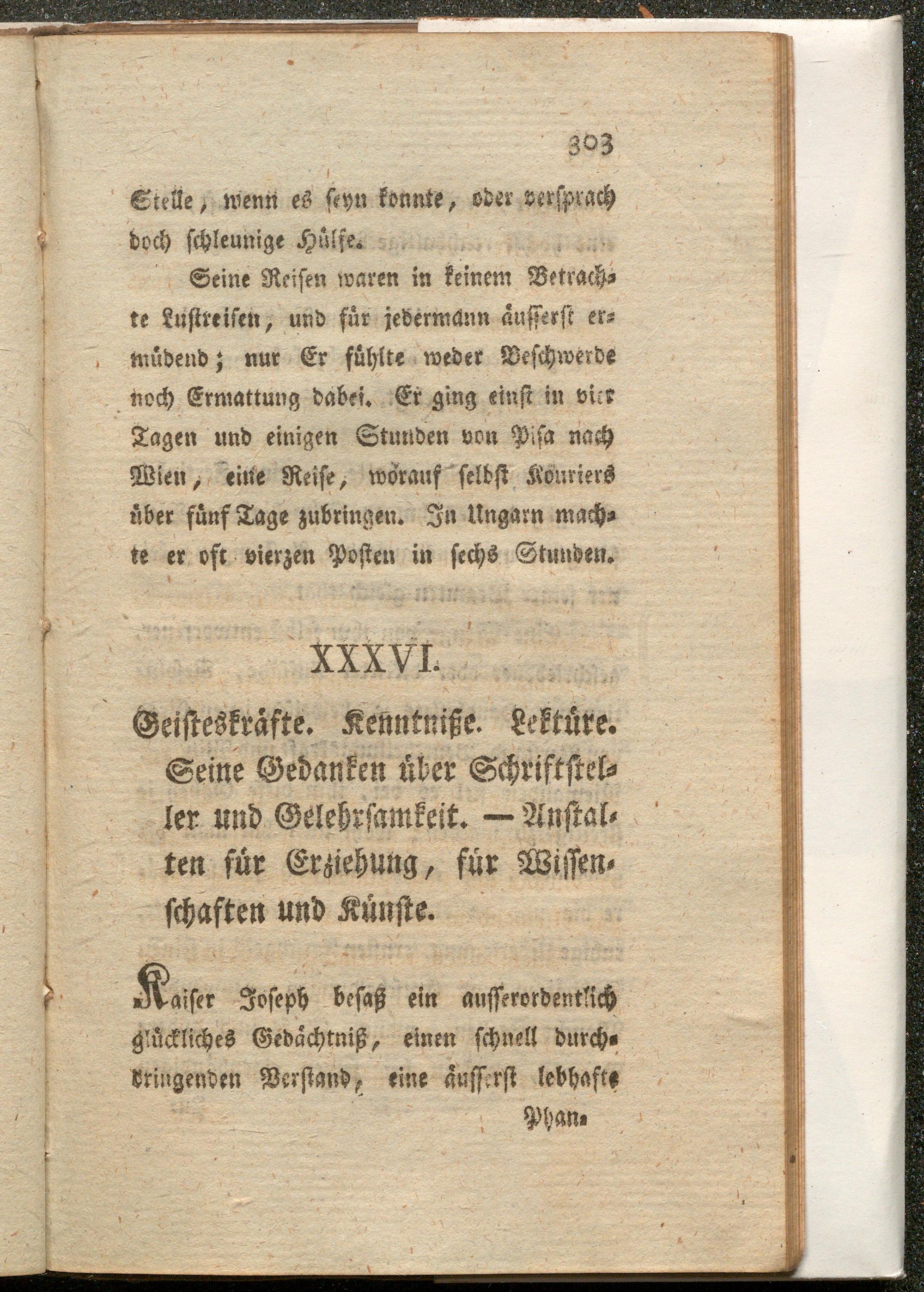 303

Stelle, wenn es seyn konnte, oder versprach doch schleunige Hülfe.

Seine Reisen waren in keinem Betrachte Lustreisen, und für jedermann äusserst ermüdend; nur Er fühlte weder Beschwerde noch Ermattung dabei. Er ging einst in vier Tagen und einigen Stunden von Pisa nach Wien, eine Reise, worauf selbst Kouriers über fünf Tage zubringen. In Ungarn machte er oft vierzen Posten in sechs Stunden.

XXXVI.

Geisteskräfte. Kenntniße. Lektüre. Seine Gedanken über Schriftsteller und Gelehrsamkeit. — Anstalten für Erziehung, für Wissenschaften und Künste.

Kaiser Joseph besaß ein ausserordentlich glückliches Gedächtniß, einen schnell durchdringenden Verstand, eine äusserst lebhafte

Phan-